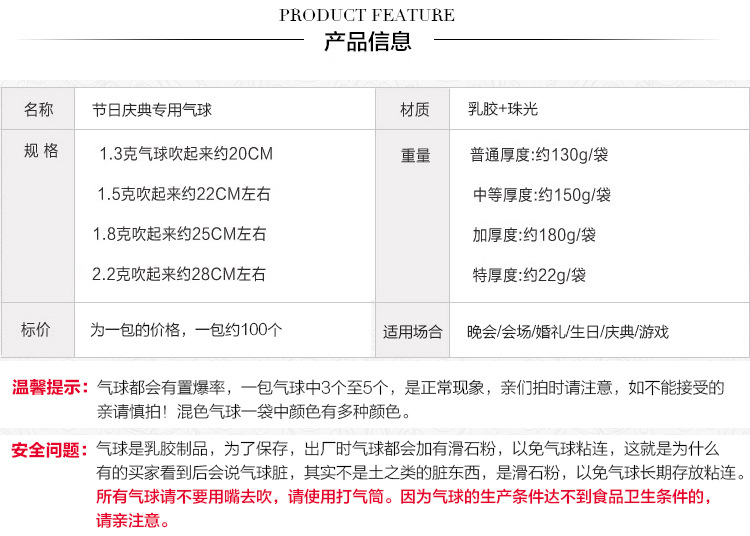 PRODUCT FEATURE
产品信息

| 名称 | 节日庆典专用气球 | 材质 | 乳胶+珠光 |
|---|---|---|---|
| 规 格 | 1.3克气球吹起来约20CM<br>1.5克吹起来约22CM左右<br>1.8克吹起来约25CM左右<br>2.2克吹起来约28CM左右 | 重量 | 普通厚度:约130g/袋<br>中等厚度:约150g/袋<br>加厚度:约180g/袋<br>特厚度:约22g/袋 |
| 标价 | 为一包的价格，一包约100个 | 适用场合 | 晚会/会场/婚礼/生日/庆典/游戏 |

温馨提示：气球都会有置爆率，一包气球中3个至5个，是正常现象，亲们拍时请注意，如不能接受的亲请慎拍！混色气球一袋中颜色有多种颜色。

安全问题：气球是乳胶制品，为了保存，出厂时气球都会加有滑石粉，以免气球粘连，这就是为什么有的买家看到后会说气球脏，其实不是土之类的脏东西，是滑石粉，以免气球长期存放粘连。所有气球请不要用嘴去吹，请使用打气筒。因为气球的生产条件达不到食品卫生条件的，请亲注意。